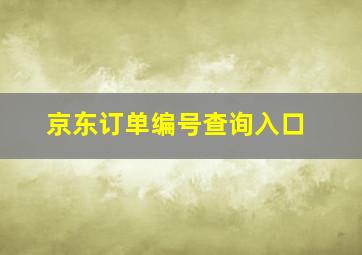 京东订单编号查询入口